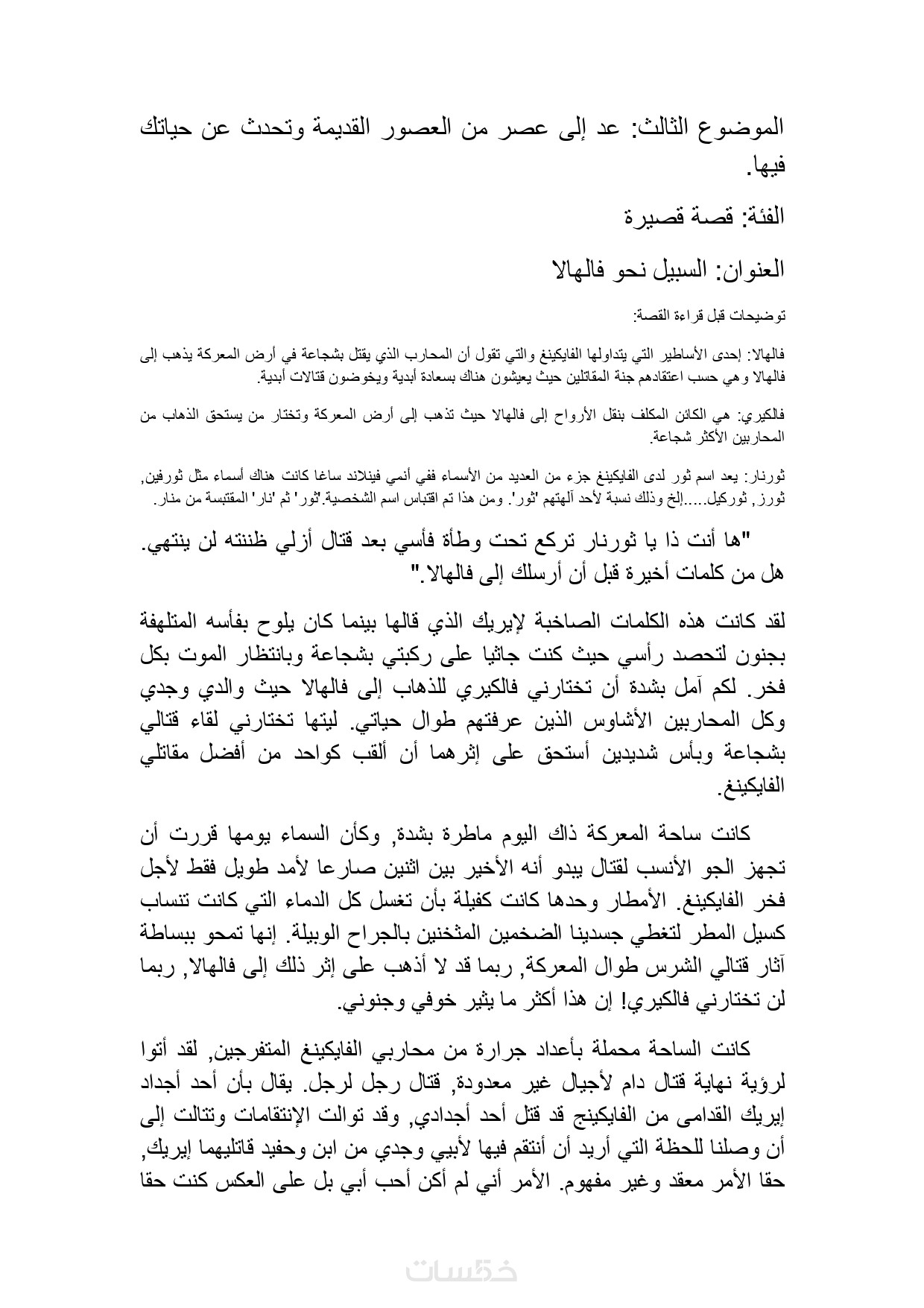 الموضوع الثالث: عد إلى عصر من العصور القديمة وتحدث عن حياتك فيها.

الفئة: قصة قصيرة

العنوان: السبيل نحو فالهالا

توضيحات قبل قراءة القصة:

فالهالا: إحدى الأساطير التي يتداولها الفايكينغ والتي تقول أن المحارب الذي يقتل بشجاعة في أرض المعركة يذهب إلى فالهالا وهي حسب اعتقادهم جنة المقاتلين حيث يعيشون هناك بسعادة أبدية ويخوضون قتالات أبدية.

فالكيري: هي الكائن المكلف بنقل الأرواح إلى فالهالا حيث تذهب إلى أرض المعركة وتختار من يستحق الذهاب من المحاربين الأكثر شجاعة.

ثورنار: يعد اسم ثور لدى الفايكينغ جزء من العديد من الأسماء ففي أنمي فينلاند ساغا كانت هناك أسماء مثل ثورفين, ثورز, ثوركيل.....إلخ وذلك نسبة لأحد آلهتهم 'ثور'. ومن هذا تم اقتباس اسم الشخصية.'ثور' ثم 'نار' المقتبسة من منار.

"ها أنت ذا يا ثورنار تركع تحت وطأة فأسي بعد قتال أزلي ظننته لن ينتهي. هل من كلمات أخيرة قبل أن أرسلك إلى فالهالا."

لقد كانت هذه الكلمات الصاخبة لإيريك الذي قالها بينما كان يلوح بفأسه المتلهفة بجنون لتحصد رأسي حيث كنت جاثيا على ركبتي بشجاعة وبانتظار الموت بكل فخر. لكم آمل بشدة أن تختارني فالكيري للذهاب إلى فالهالا حيث والدي وجدي وكل المحاربين الأشاوس الذين عرفتهم طوال حياتي. ليتها تختارني لقاء قتالي بشجاعة وبأس شديدين أستحق على إثرهما أن ألقب كواحد من أفضل مقاتلي الفايكينغ.

كانت ساحة المعركة ذاك اليوم ماطرة بشدة, وكأن السماء يومها قررت أن تجهز الجو الأنسب لقتال يبدو أنه الأخير بين اثنين صارعا لأمد طويل فقط لأجل فخر الفايكينغ. الأمطار وحدها كانت كفيلة بأن تغسل كل الدماء التي كانت تنساب كسيل المطر لتغطي جسدينا الضخمين المثخنين بالجراح الوبيلة. إنها تمحو ببساطة آثار قتالي الشرس طوال المعركة, ربما قد لا أذهب على إثر ذلك إلى فالهالا, ربما لن تختارني فالكيري! إن هذا أكثر ما يثير خوفي وجنوني.

كانت الساحة محملة بأعداد جرارة من محاربي الفايكينغ المتفرجين, لقد أتوا لرؤية نهاية قتال دام لأجيال غير معدودة, قتال رجل لرجل. يقال بأن أحد أجداد إيريك القدامى من الفايكينج قد قتل أحد أجدادي, وقد توالت الإنتقامات وتتالت إلى أن وصلنا للحظة التي أريد أن أنتقم فيها لأبي وجدي من ابن وحفيد قاتليهما إيريك, حقا الأمر معقد وغير مفهوم. الأمر أني لم أكن أحب أبي بل على العكس كنت حقا

خمسات